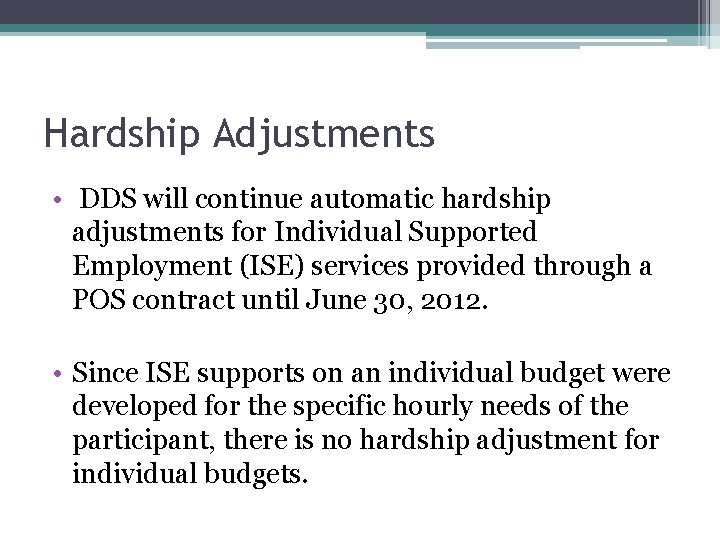 Hardship Adjustments

• DDS will continue automatic hardship adjustments for Individual Supported Employment (ISE) services provided through a POS contract until June 30, 2012.

• Since ISE supports on an individual budget were developed for the specific hourly needs of the participant, there is no hardship adjustment for individual budgets.